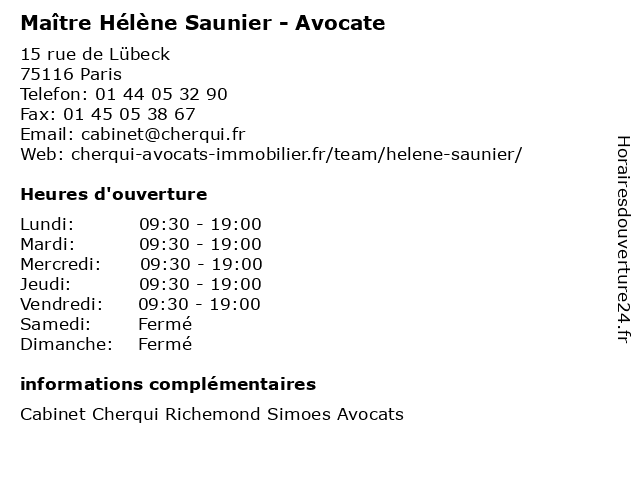 Maître Hélène Saunier - Avocate

15 rue de Lübeck
75116 Paris
Telefon: 01 44 05 32 90
Fax: 01 45 05 38 67
Email: cabinet@cherqui.fr
Web: cherqui-avocats-immobilier.fr/team/helene-saunier/

Heures d'ouverture

| | |
|---|---|
| Lundi: | 09:30 - 19:00 |
| Mardi: | 09:30 - 19:00 |
| Mercredi: | 09:30 - 19:00 |
| Jeudi: | 09:30 - 19:00 |
| Vendredi: | 09:30 - 19:00 |
| Samedi: | Fermé |
| Dimanche: | Fermé |

informations complémentaires

Cabinet Cherqui Richemond Simoes Avocats

Horairesdouverture24.fr